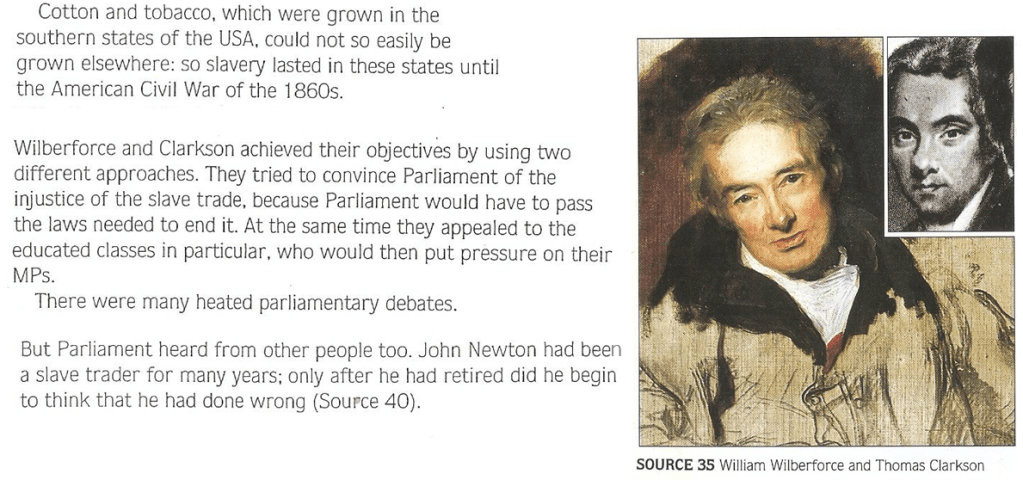 Cotton and tobacco, which were grown in the southern states of the USA, could not so easily be grown elsewhere: so slavery lasted in these states until the American Civil War of the 1860s.

Wilberforce and Clarkson achieved their objectives by using two different approaches. They tried to convince Parliament of the injustice of the slave trade, because Parliament would have to pass the laws needed to end it. At the same time they appealed to the educated classes in particular, who would then put pressure on their MPs.

There were many heated parliamentary debates.

But Parliament heard from other people too. John Newton had been a slave trader for many years; only after he had retired did he begin to think that he had done wrong (Source 40).

SOURCE 35 William Wilberforce and Thomas Clarkson